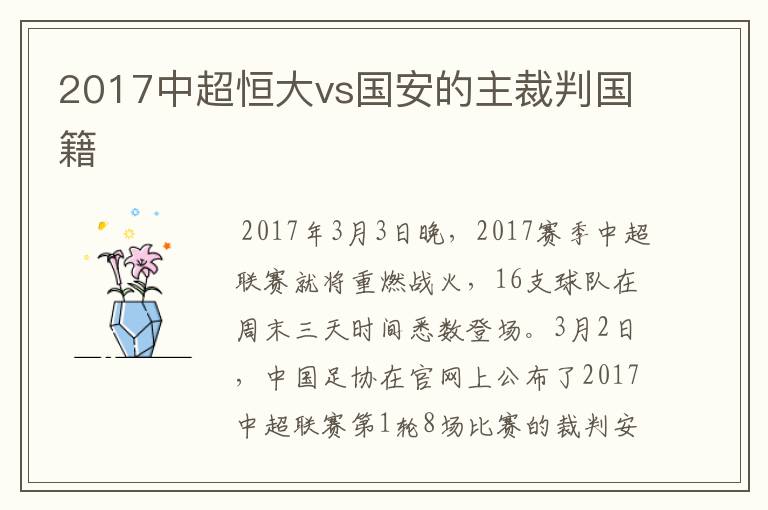 2017中超恒大vs国安的主裁判国籍

2017年3月3日晚，2017赛季中超联赛就将重燃战火，16支球队在周末三天时间悉数登场。3月2日，中国足协在官网上公布了2017中超联赛第1轮8场比赛的裁判安